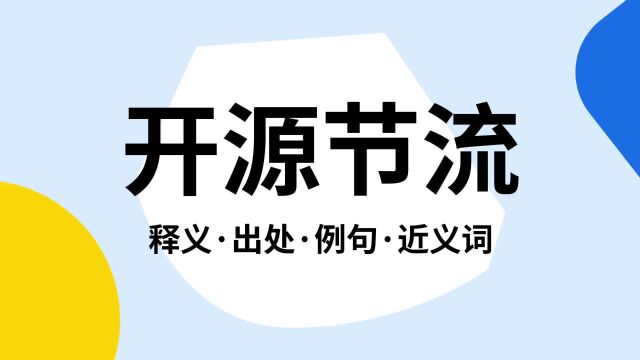 开源节流

释义·出处·例句·近义词